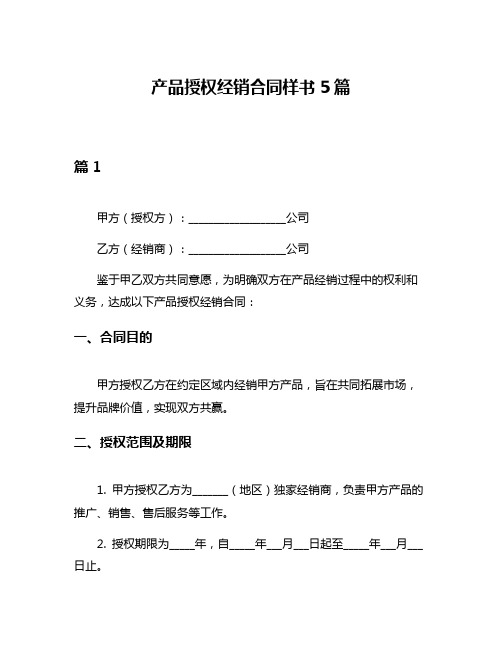 产品授权经销合同样书 5 篇

篇 1

甲方（授权方）：________________公司

乙方（经销商）：________________公司

鉴于甲乙双方共同意愿，为明确双方在产品经销过程中的权利和义务，达成以下产品授权经销合同：

一、合同目的

甲方授权乙方在约定区域内经销甲方产品，旨在共同拓展市场，提升品牌价值，实现双方共赢。

二、授权范围及期限

1. 甲方授权乙方为______（地区）独家经销商，负责甲方产品的推广、销售、售后服务等工作。

2. 授权期限为____年，自____年__月__日起至____年__月__日止。